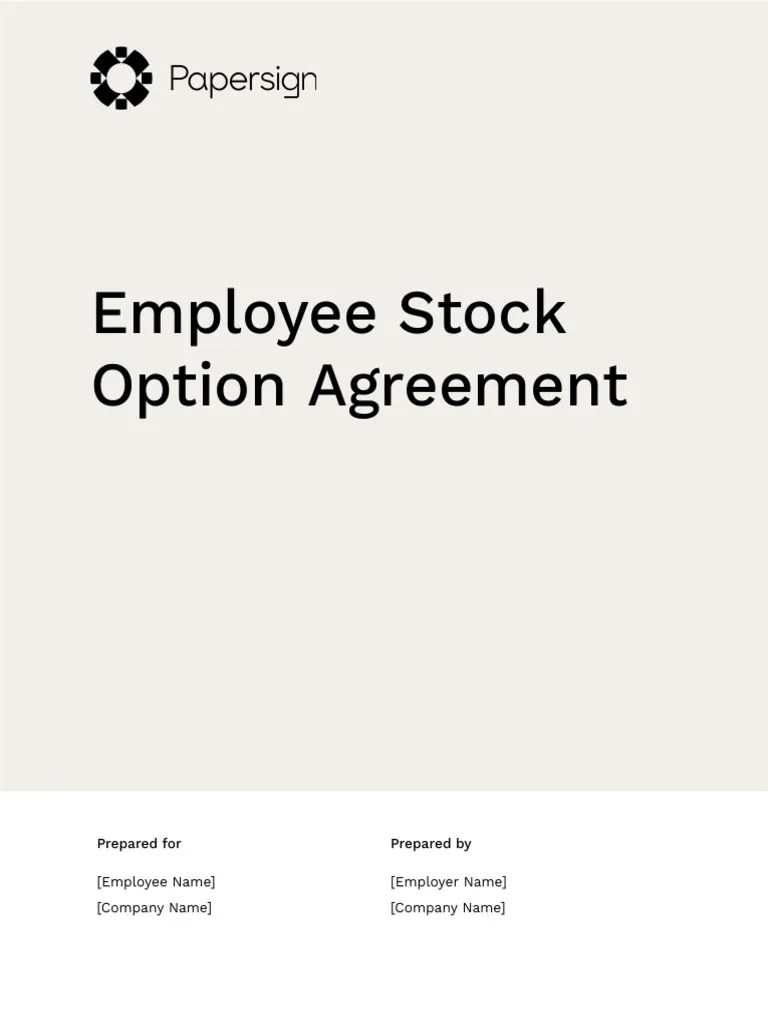 Papersign

Employee Stock Option Agreement

Prepared for

[Employee Name]
[Company Name]

Prepared by

[Employer Name]
[Company Name]